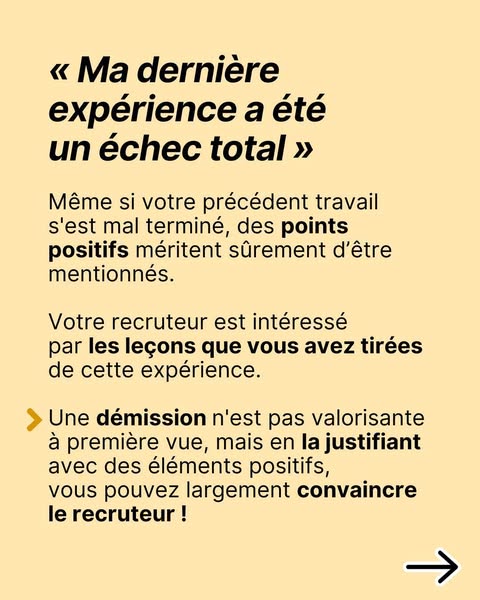 « Ma dernière expérience a été un échec total »

Même si votre précédent travail s'est mal terminé, des points positifs méritent sûrement d'être mentionnés.

Votre recruteur est intéressé par les leçons que vous avez tirées de cette expérience.

Une démission n'est pas valorisante à première vue, mais en la justifiant avec des éléments positifs, vous pouvez largement convaincre le recruteur !